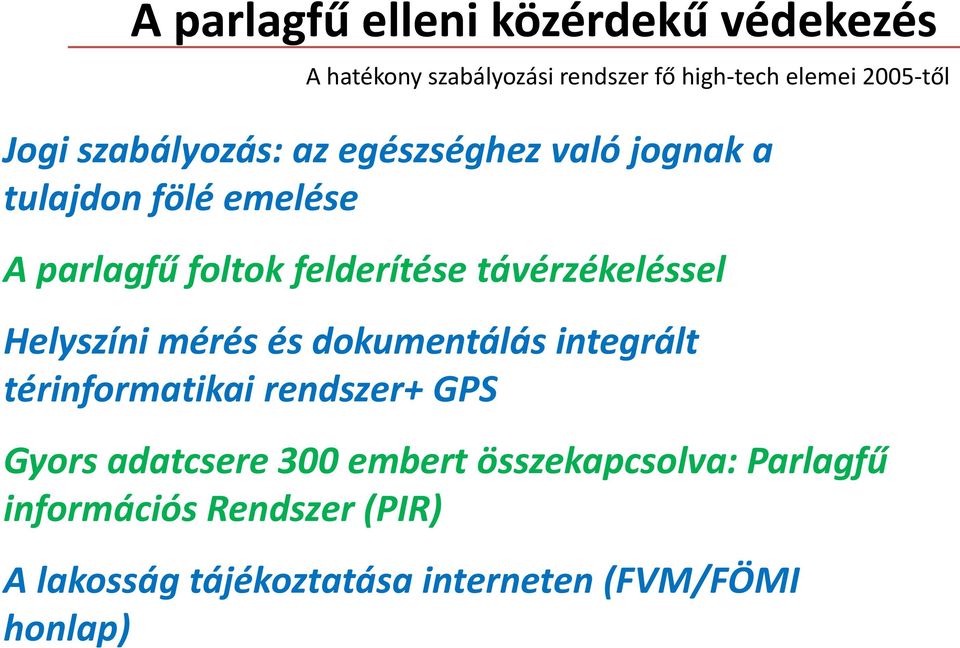 A parlagfű elleni közérdekű védekezés

A hatékony szabályozási rendszer fő high-tech elemei 2005-től

Jogi szabályozás: az egészséghez való jognak a tulajdon fölé emelése

A parlagfű foltok felderítése távérzékeléssel

Helyszíni mérés és dokumentálás integrált térinformatikai rendszer+ GPS

Gyors adatcsere 300 embert összekapcsolva: Parlagfű információs Rendszer (PIR)

A lakosság tájékoztatása interneten (FVM/FÖMI honlap)